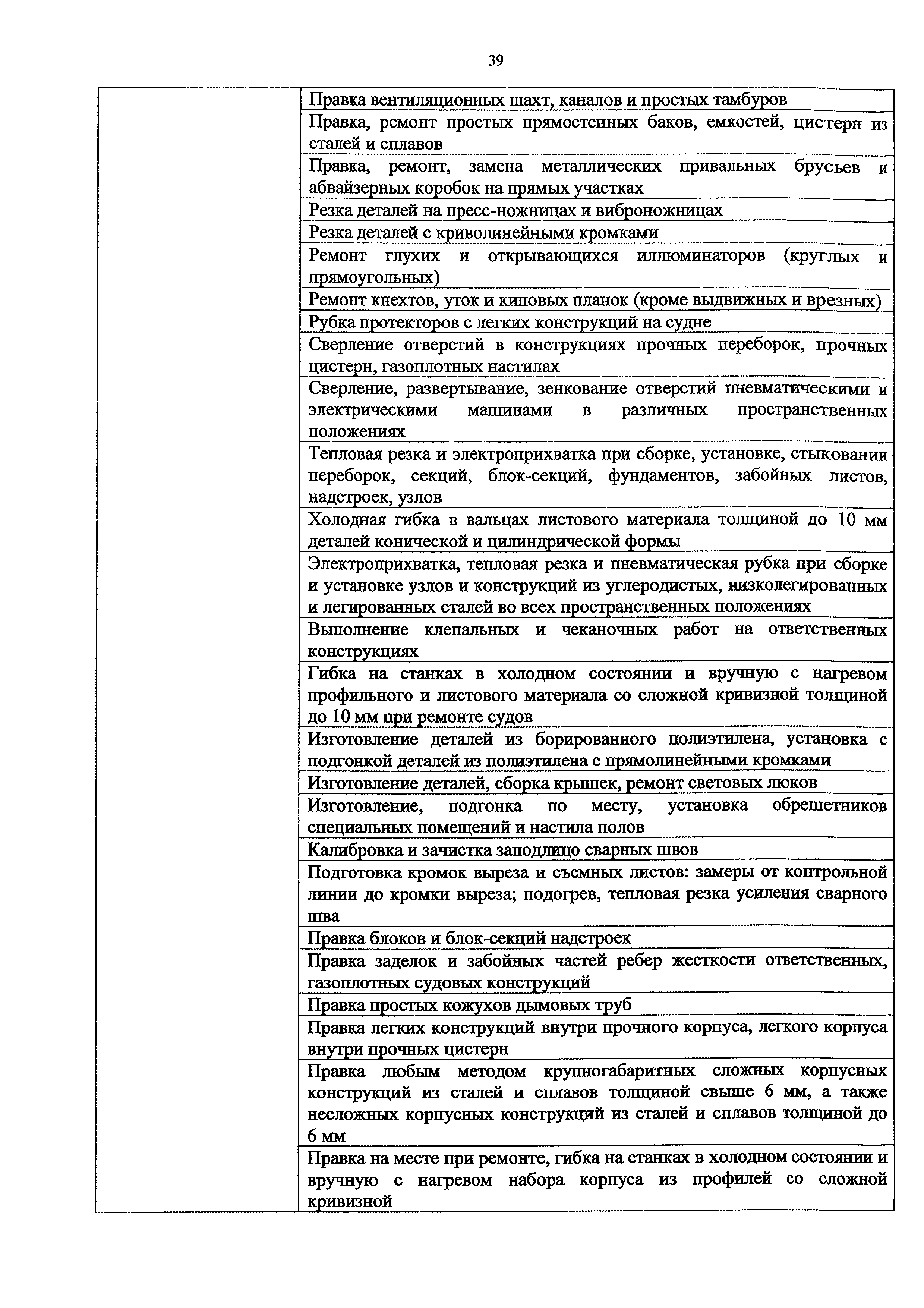 39

| | |
|---|---|
| | Правка вентиляционных шахт, каналов и простых тамбуров |
| | Правка, ремонт простых прямостенных баков, емкостей, цистерн из сталей и сплавов |
| | Правка, ремонт, замена металлических привальных брусьев и абвайзерных коробок на прямых участках |
| | Резка деталей на пресс-ножницах и виброножницах |
| | Резка деталей с криволинейными кромками |
| | Ремонт глухих и открывающихся иллюминаторов (круглых и прямоугольных) |
| | Ремонт кнехтов, уток и киповых планок (кроме выдвижных и врезных) |
| | Рубка протекторов с легких конструкций на судне |
| | Сверление отверстий в конструкциях прочных переборок, прочных цистерн, газоплотных настилах |
| | Сверление, развертывание, зенкование отверстий пневматическими и электрическими машинами в различных пространственных положениях |
| | Тепловая резка и электроприхватка при сборке, установке, стыковании переборок, секций, блок-секций, фундаментов, забойных листов, надстроек, узлов |
| | Холодная гибка в вальцах листового материала толщиной до 10 мм деталей конической и цилиндрической формы |
| | Электроприхватка, тепловая резка и пневматическая рубка при сборке и установке узлов и конструкций из углеродистых, низколегированных и легированных сталей во всех пространственных положениях |
| | Выполнение клепальных и чеканочных работ на ответственных конструкциях |
| | Гибка на станках в холодном состоянии и вручную с нагревом профильного и листового материала со сложной кривизной толщиной до 10 мм при ремонте судов |
| | Изготовление деталей из борированного полиэтилена, установка с подгонкой деталей из полиэтилена с прямолинейными кромками |
| | Изготовление деталей, сборка крышек, ремонт световых люков |
| | Изготовление, подгонка по месту, установка обрешетников специальных помещений и настила полов |
| | Калибровка и зачистка заподлицо сварных швов |
| | Подготовка кромок выреза и съемных листов: замеры от контрольной линии до кромки выреза; подогрев, тепловая резка усиления сварного шва |
| | Правка блоков и блок-секций надстроек |
| | Правка заделок и забойных частей ребер жесткости ответственных, газоплотных судовых конструкций |
| | Правка простых кожухов дымовых труб |
| | Правка легких конструкций внутри прочного корпуса, легкого корпуса внутри прочных цистерн |
| | Правка любым методом крупногабаритных сложных корпусных конструкций из сталей и сплавов толщиной свыше 6 мм, а также несложных корпусных конструкций из сталей и сплавов толщиной до 6 мм |
| | Правка на месте при ремонте, гибка на станках в холодном состоянии и вручную с нагревом набора корпуса из профилей со сложной кривизной |